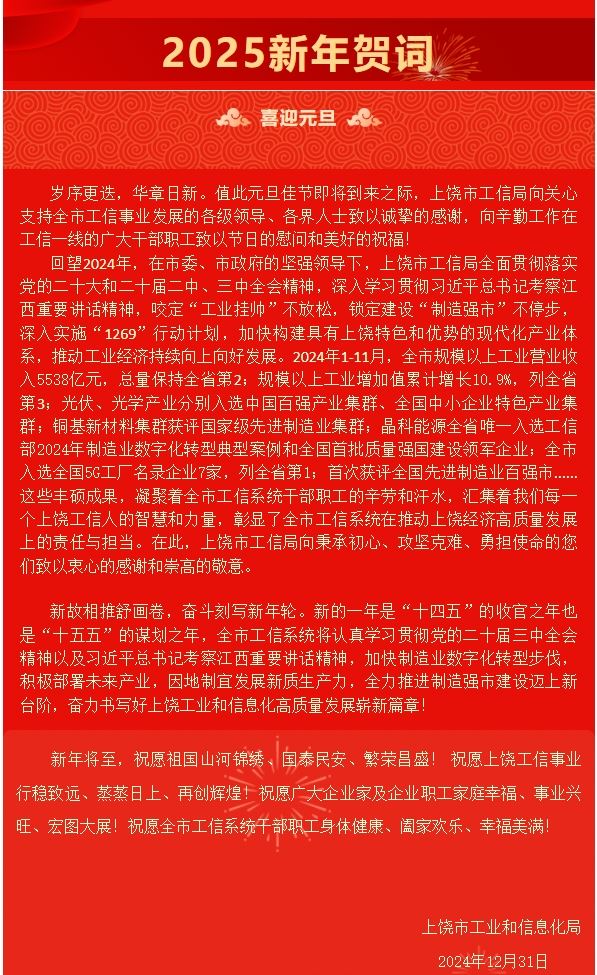 2025新年贺词

喜迎元旦

岁序更迭，华章日新。值此元旦佳节即将到来之际，上饶市工信局向关心支持全市工信事业发展的各级领导、各界人士致以诚挚的感谢，向辛勤工作在工信一线的广大干部职工致以节日的慰问和美好的祝福！

回望2024年，在市委、市政府的坚强领导下，上饶市工信局全面贯彻落实党的二十大和二十届二中、三中全会精神，深入学习贯彻习近平总书记考察江西重要讲话精神，咬定“工业挂帅”不放松，锁定建设“制造强市”不停步，深入实施“1269”行动计划，加快构建具有上饶特色和优势的现代化产业体系，推动工业经济持续向上向好发展。2024年1-11月，全市规模以上工业营业收入5538亿元，总量保持全省第2；规模以上工业增加值累计增长10.9%，列全省第3；光伏、光学产业分别入选中国百强产业集群、全国中小企业特色产业集群；铜基新材料集群获评国家级先进制造业集群；晶科能源全省唯一入选工信部2024年制造业数字化转型典型案例和全国首批质量强国建设领军企业；全市入选全国5G工厂名录企业7家，列全省第1；首次获评全国先进制造业百强市……这些丰硕成果，凝聚着全市工信系统干部职工的辛劳和汗水，汇集着我们每一个上饶工信人的智慧和力量，彰显了全市工信系统在推动上饶经济高质量发展上的责任与担当。在此，上饶市工信局向秉承初心、攻坚克难、勇担使命的您们致以衷心的感谢和崇高的敬意。

新故相推舒画卷，奋斗刻写新年轮。新的一年是“十四五”的收官之年也是“十五五”的谋划之年，全市工信系统将认真学习贯彻党的二十届三中全会精神以及习近平总书记考察江西重要讲话精神，加快制造业数字化转型步伐，积极部署未来产业，因地制宜发展新质生产力，全力推进制造强市建设迈上新台阶，奋力书写好上饶工业和信息化高质量发展崭新篇章！

新年将至，祝愿祖国山河锦绣、国泰民安、繁荣昌盛！祝愿上饶工信事业行稳致远、蒸蒸日上、再创辉煌！祝愿广大企业家及企业职工家庭幸福、事业兴旺、宏图大展！祝愿全市工信系统干部职工身体健康、阖家欢乐、幸福美满！

上饶市工业和信息化局
2024年12月31日